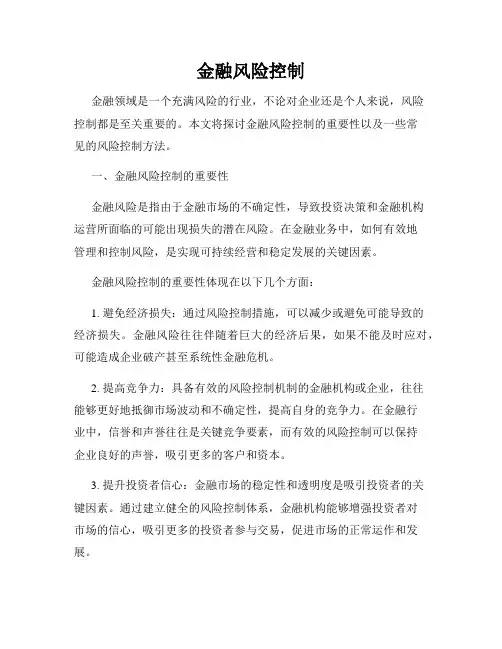 金融风险控制

金融领域是一个充满风险的行业，不论对企业还是个人来说，风险控制都是至关重要的。本文将探讨金融风险控制的重要性以及一些常见的风险控制方法。

一、金融风险控制的重要性

金融风险是指由于金融市场的不确定性，导致投资决策和金融机构运营所面临的可能出现损失的潜在风险。在金融业务中，如何有效地管理和控制风险，是实现可持续经营和稳定发展的关键因素。

金融风险控制的重要性体现在以下几个方面：

1. 避免经济损失：通过风险控制措施，可以减少或避免可能导致的经济损失。金融风险往往伴随着巨大的经济后果，如果不能及时应对，可能造成企业破产甚至系统性金融危机。

2. 提高竞争力：具备有效的风险控制机制的金融机构或企业，往往能够更好地抵御市场波动和不确定性，提高自身的竞争力。在金融行业中，信誉和声誉往往是关键竞争要素，而有效的风险控制可以保持企业良好的声誉，吸引更多的客户和资本。

3. 提升投资者信心：金融市场的稳定性和透明度是吸引投资者的关键因素。通过建立健全的风险控制体系，金融机构能够增强投资者对市场的信心，吸引更多的投资者参与交易，促进市场的正常运作和发展。